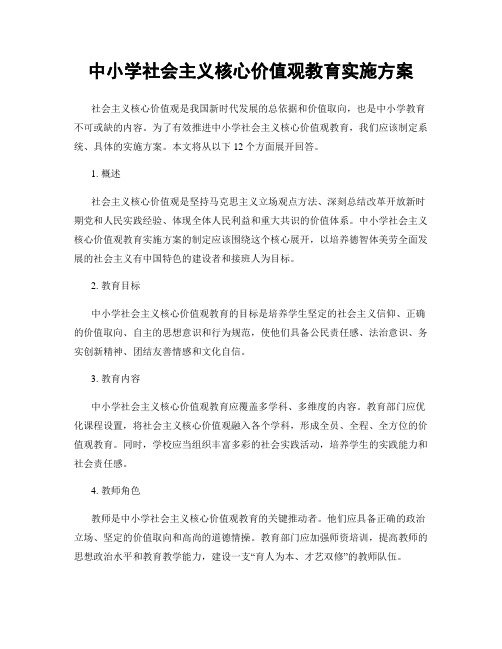 中小学社会主义核心价值观教育实施方案

社会主义核心价值观是我国新时代发展的总依据和价值取向，也是中小学教育不可或缺的内容。为了有效推进中小学社会主义核心价值观教育，我们应该制定系统、具体的实施方案。本文将从以下 12 个方面展开回答。

1. 概述

社会主义核心价值观是坚持马克思主义立场观点方法、深刻总结改革开放新时期党和人民实践经验、体现全体人民利益和重大共识的价值体系。中小学社会主义核心价值观教育实施方案的制定应该围绕这个核心展开，以培养德智体美劳全面发展的社会主义有中国特色的建设者和接班人为目标。

2. 教育目标

中小学社会主义核心价值观教育的目标是培养学生坚定的社会主义信仰、正确的价值取向、自主的思想意识和行为规范，使他们具备公民责任感、法治意识、务实创新精神、团结友善情感和文化自信。

3. 教育内容

中小学社会主义核心价值观教育应覆盖多学科、多维度的内容。教育部门应优化课程设置，将社会主义核心价值观融入各个学科，形成全员、全程、全方位的价值观教育。同时，学校应当组织丰富多彩的社会实践活动，培养学生的实践能力和社会责任感。

4. 教师角色

教师是中小学社会主义核心价值观教育的关键推动者。他们应具备正确的政治立场、坚定的价值取向和高尚的道德情操。教育部门应加强师资培训，提高教师的思想政治水平和教育教学能力，建设一支“育人为本、才艺双修”的教师队伍。